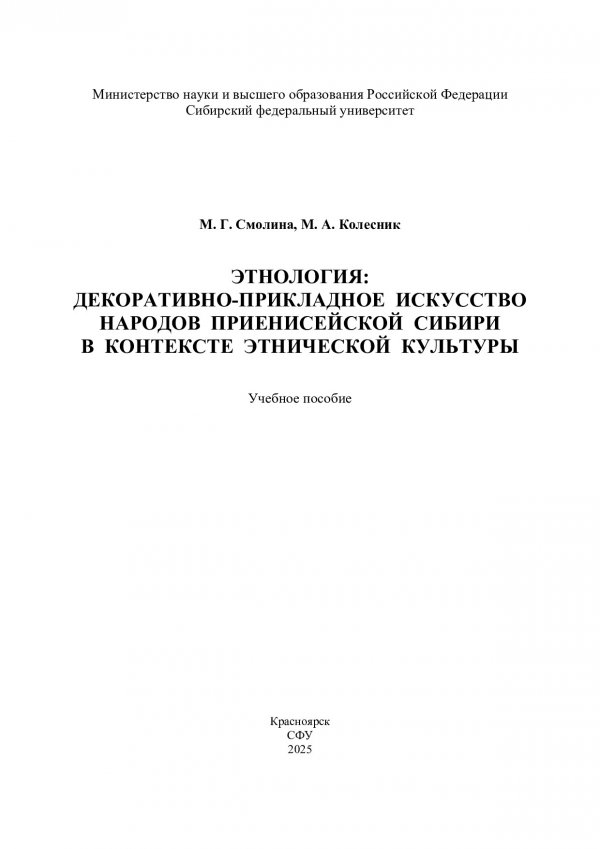 Министерство науки и высшего образования Российской Федерации
Сибирский федеральный университет

М. Г. Смолина, М. А. Колесник

ЭТНОЛОГИЯ:
ДЕКОРАТИВНО-ПРИКЛАДНОЕ ИСКУССТВО
НАРОДОВ ПРИЕНИСЕЙСКОЙ СИБИРИ
В КОНТЕКСТЕ ЭТНИЧЕСКОЙ КУЛЬТУРЫ

Учебное пособие

Красноярск
СФУ
2025